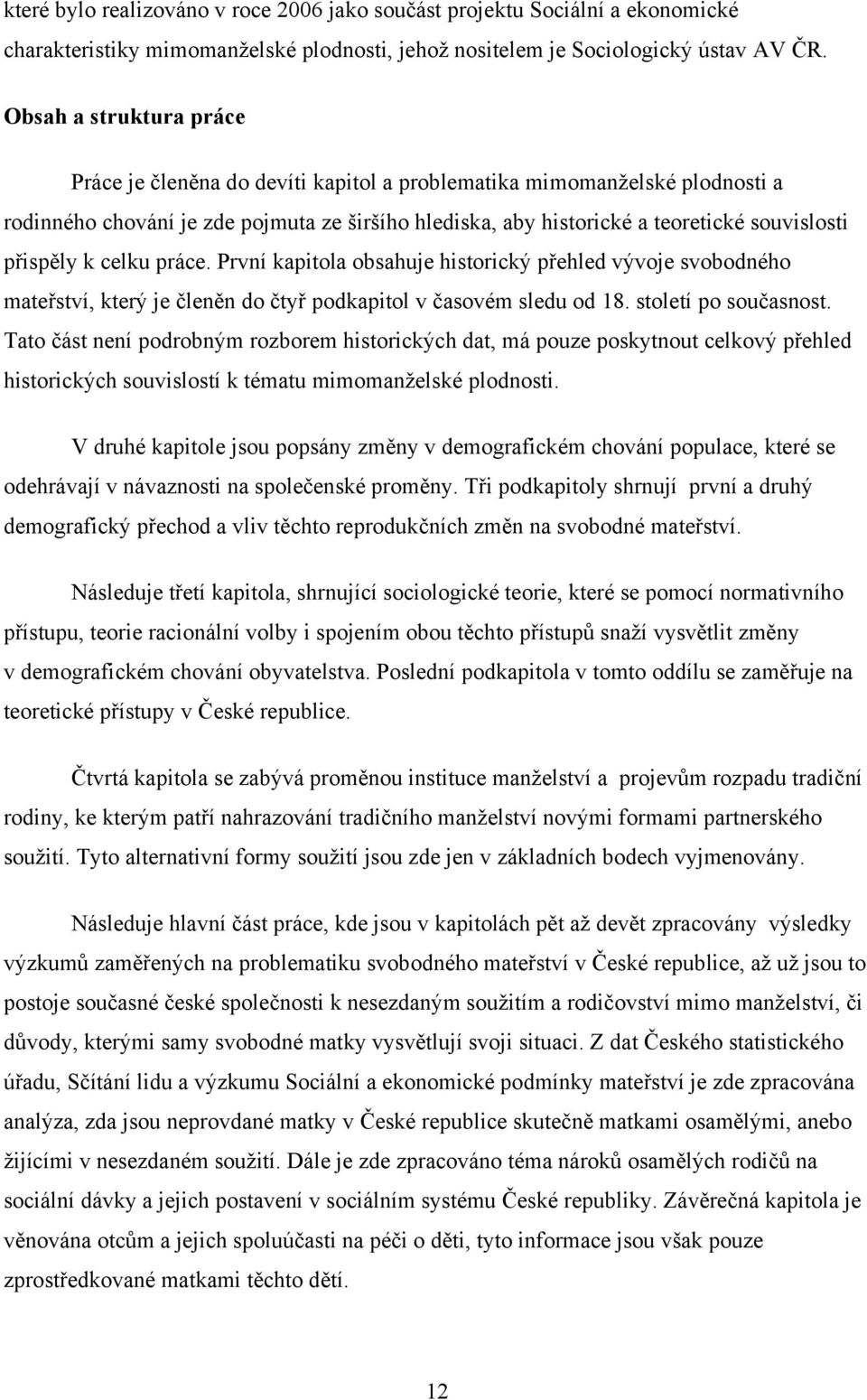 které bylo realizováno v roce 2006 jako součást projektu Sociální a ekonomické charakteristiky mimomanželské plodnosti, jehož nositelem je Sociologický ústav AV ČR.

Obsah a struktura práce

Práce je členěna do devíti kapitol a problematika mimomanželské plodnosti a rodinného chování je zde pojmuta ze širšího hlediska, aby historické a teoretické souvislosti přispěly k celku práce. První kapitola obsahuje historický přehled vývoje svobodného mateřství, který je členěn do čtyř podkapitol v časovém sledu od 18. století po současnost. Tato část není podrobným rozborem historických dat, má pouze poskytnout celkový přehled historických souvislostí k tématu mimomanželské plodnosti.

V druhé kapitole jsou popsány změny v demografickém chování populace, které se odehrávají v návaznosti na společenské proměny. Tři podkapitoly shrnují první a druhý demografický přechod a vliv těchto reprodukčních změn na svobodné mateřství.

Následuje třetí kapitola, shrnující sociologické teorie, které se pomocí normativního přístupu, teorie racionální volby i spojením obou těchto přístupů snaží vysvětlit změny v demografickém chování obyvatelstva. Poslední podkapitola v tomto oddílu se zaměřuje na teoretické přístupy v České republice.

Čtvrtá kapitola se zabývá proměnou instituce manželství a projevům rozpadu tradiční rodiny, ke kterým patří nahrazování tradičního manželství novými formami partnerského soužití. Tyto alternativní formy soužití jsou zde jen v základních bodech vyjmenovány.

Následuje hlavní část práce, kde jsou v kapitolách pět až devět zpracovány výsledky výzkumů zaměřených na problematiku svobodného mateřství v České republice, až už jsou to postoje současné české společnosti k nesezdaným soužitím a rodičovství mimo manželství, či důvody, kterými samy svobodné matky vysvětlují svoji situaci. Z dat Českého statistického úřadu, Sčítání lidu a výzkumu Sociální a ekonomické podmínky mateřství je zde zpracována analýza, zda jsou neprovdané matky v České republice skutečně matkami osamělými, anebo žijícími v nesezdaném soužití. Dále je zde zpracováno téma nároků osamělých rodičů na sociální dávky a jejich postavení v sociálním systému České republiky. Závěrečná kapitola je věnována otcům a jejich spoluúčasti na péči o děti, tyto informace jsou však pouze zprostředkované matkami těchto dětí.

12